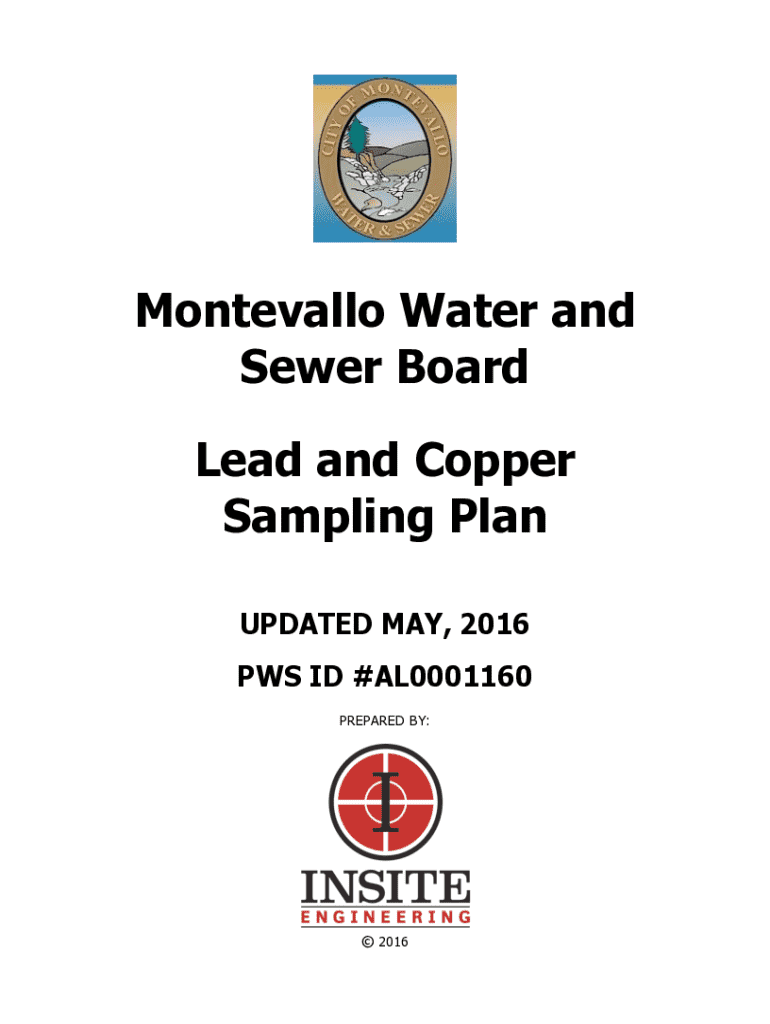 CITY OF MONTEVALLO
WATER & SEWER

Montevallo Water and Sewer Board

Lead and Copper Sampling Plan

UPDATED MAY, 2016

PWS ID #AL0001160

PREPARED BY:

INSITE
ENGINEERING

© 2016